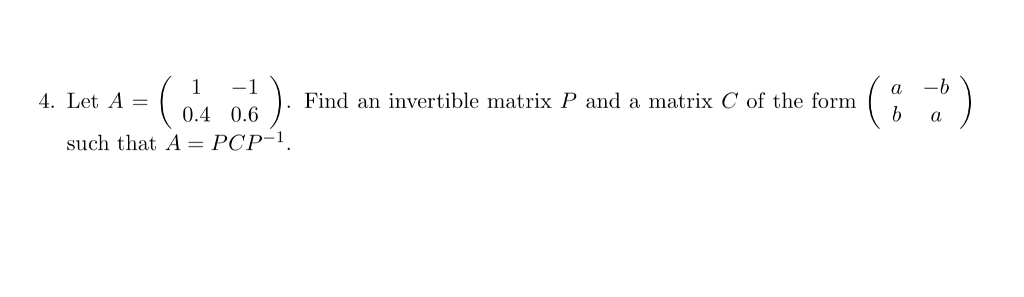 4. Let $A = \begin{pmatrix} 1 & -1 \\ 0.4 & 0.6 \end{pmatrix}$. Find an invertible matrix $P$ and a matrix $C$ of the form $\begin{pmatrix} a & -b \\ b & a \end{pmatrix}$ such that $A = PCP^{-1}$.